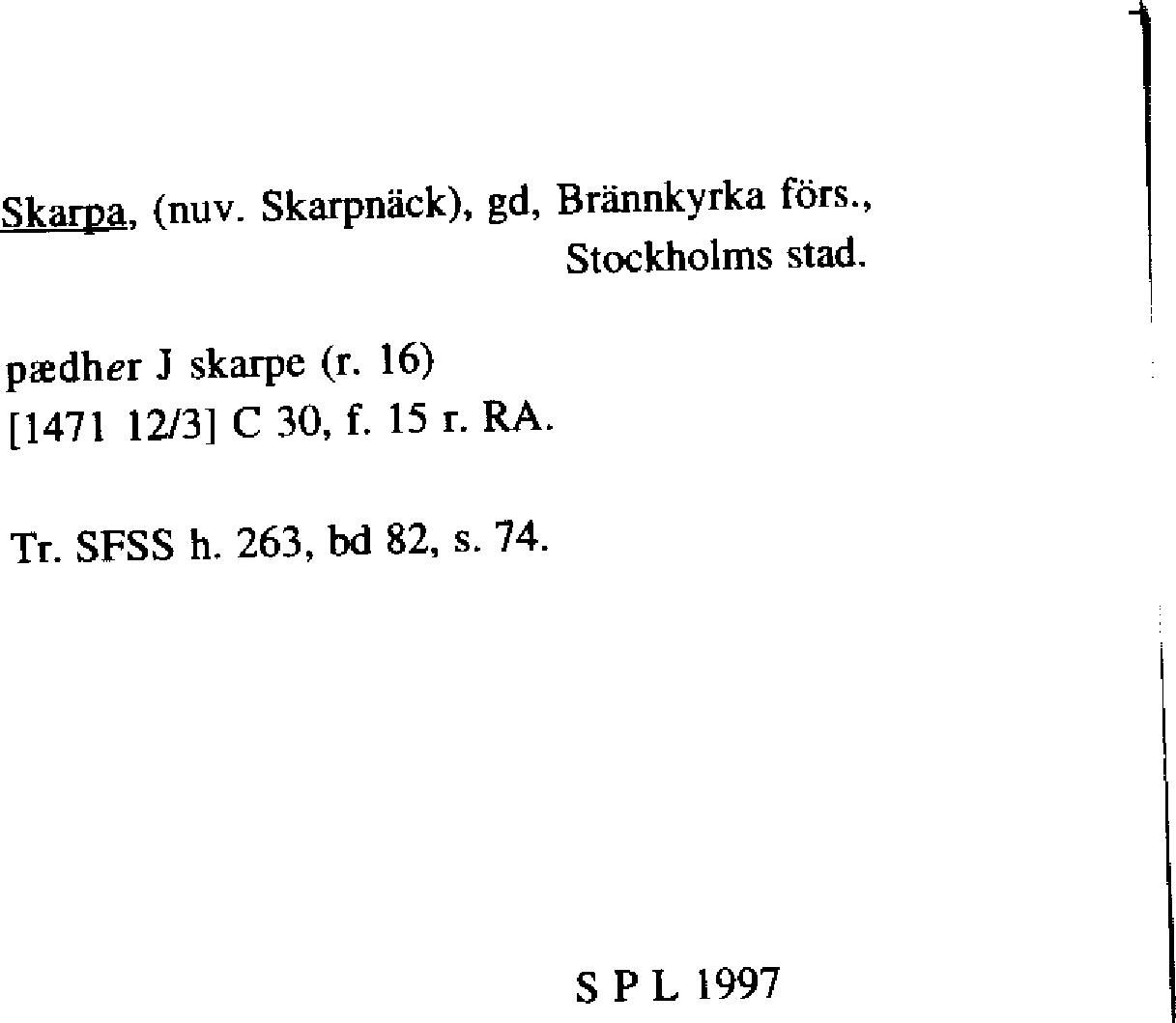 Skarpa, (nuv. Skarpnäck), gd, Brännkyrka förs.,
Stockholms stad.

pædher J skarpe (r. 16)
[1471 12/3] C 30, f. 15 r. RA.

Tr. SFSS h. 263, bd 82, s. 74.

S P L 1997